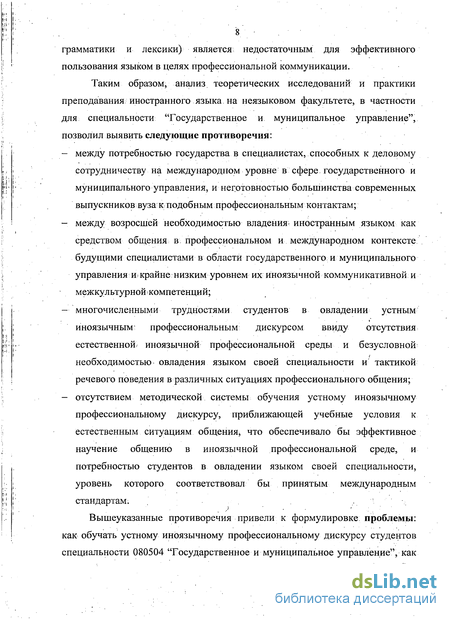 8

грамматики и лексики) является недостаточным для эффективного пользования языком в целях профессиональной коммуникации.

Таким образом, анализ теоретических исследований и практики преподавания иностранного языка на неязыковом факультете, в частности для специальности "Государственное и муниципальное управление", позволил выявить следующие противоречия:

– между потребностью государства в специалистах, способных к деловому сотрудничеству на международном уровне в сфере государственного и муниципального управления, и неготовностью большинства современных выпускников вуза к подобным профессиональным контактам;

– между возросшей необходимостью владения иностранным языком как средством общения в профессиональном и международном контексте будущими специалистами в области государственного и муниципального управления и крайне низким уровнем их иноязычной коммуникативной и межкультурной компетенций;

– многочисленными трудностями студентов в овладении устным иноязычным профессиональным дискурсом ввиду отсутствия естественной иноязычной профессиональной среды и безусловной необходимостью овладения языком своей специальности и тактикой речевого поведения в различных ситуациях профессионального общения;

– отсутствием методической системы обучения устному иноязычному профессиональному дискурсу, приближающей учебные условия к естественным ситуациям общения, что обеспечивало бы эффективное научение общению в иноязычной профессиональной среде, и потребностью студентов в овладении языком своей специальности, уровень которого соответствовал бы принятым международным стандартам.

Вышеуказанные противоречия привели к формулировке проблемы: как обучать устному иноязычному профессиональному дискурсу студентов специальности 080504 "Государственное и муниципальное управление", как

dsLib.net
библиотека диссертаций